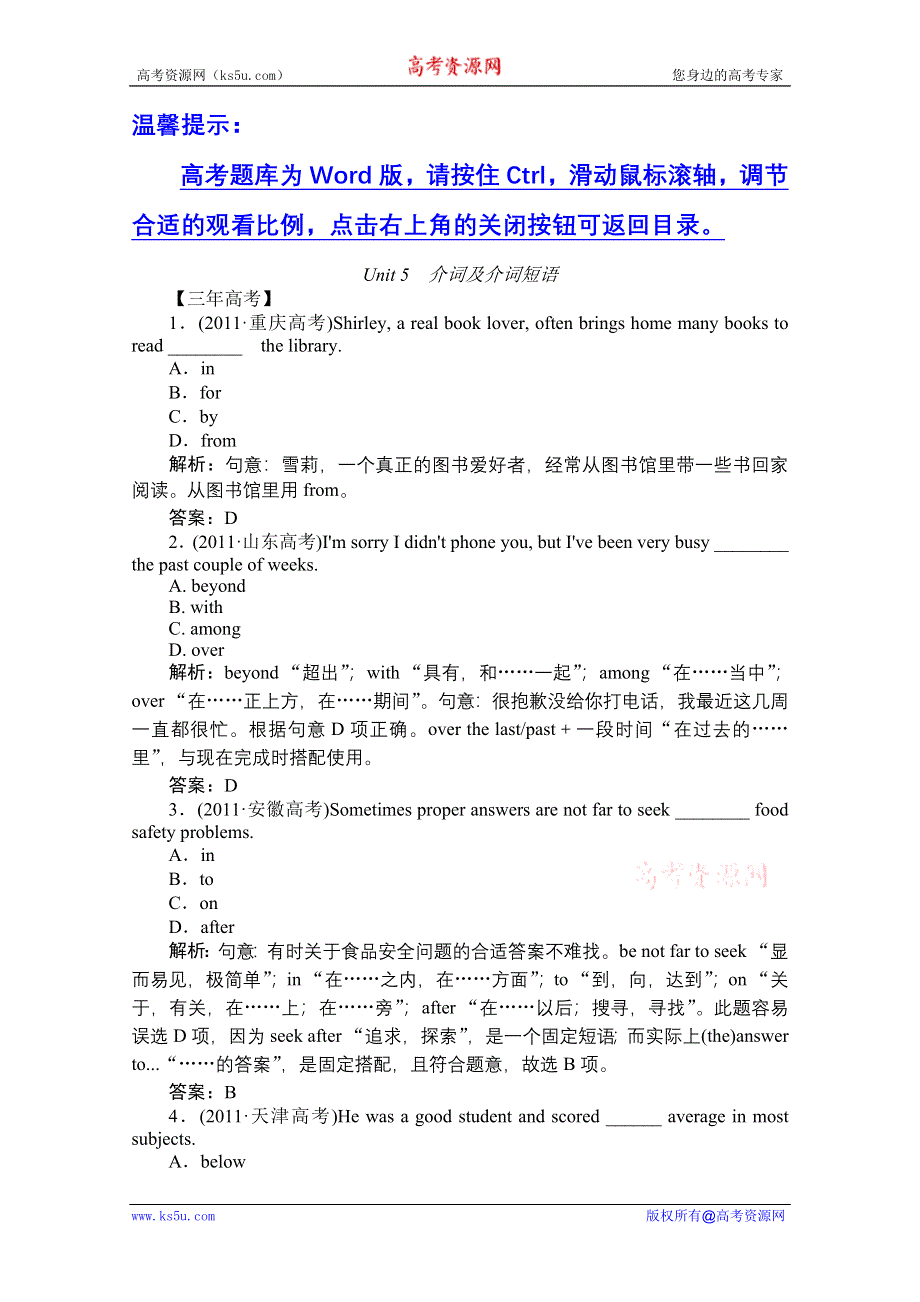 高考资源网（ks5u.com） 高考资源网 您身边的高考专家

温馨提示：

高考题库为 Word 版，请按住 Ctrl，滑动鼠标滚轴，调节合适的观看比例，点击右上角的关闭按钮可返回目录。

Unit 5 介词及介词短语

【三年高考】

1．(2011·重庆高考)Shirley, a real book lover, often brings home many books to read ________ the library.

A．in
B．for
C．by
D．from

解析：句意：雪莉，一个真正的图书爱好者，经常从图书馆里带一些书回家阅读。从图书馆里用 from。

答案：D

2．(2011·山东高考)I'm sorry I didn't phone you, but I've been very busy ________ the past couple of weeks.

A. beyond
B. with
C. among
D. over

解析：beyond “超出”；with “具有，和……一起”；among “在……当中”；over “在……正上方，在……期间”。句意：很抱歉没给你打电话，我最近这几周一直都很忙。根据句意 D 项正确。over the last/past + 一段时间“在过去的……里”，与现在完成时搭配使用。

答案：D

3．(2011·安徽高考)Sometimes proper answers are not far to seek ________ food safety problems.

A．in
B．to
C．on
D．after

高考资源网

解析：句意：有时关于食品安全问题的合适答案不难找。be not far to seek “显而易见，极简单”；in “在……之内，在……方面”；to “到，向，达到”；on “关于，有关，在……上；在……旁”；after “在……以后；搜寻，寻找”。此题容易误选 D 项，因为 seek after “追求，探索”，是一个固定短语；而实际上(the)answer to...“……的答案”，是固定搭配，且符合题意，故选 B 项。

答案：B

4．(2011·天津高考)He was a good student and scored ______ average in most subjects.

A．below

www.ks5u.com 版权所有@高考资源网